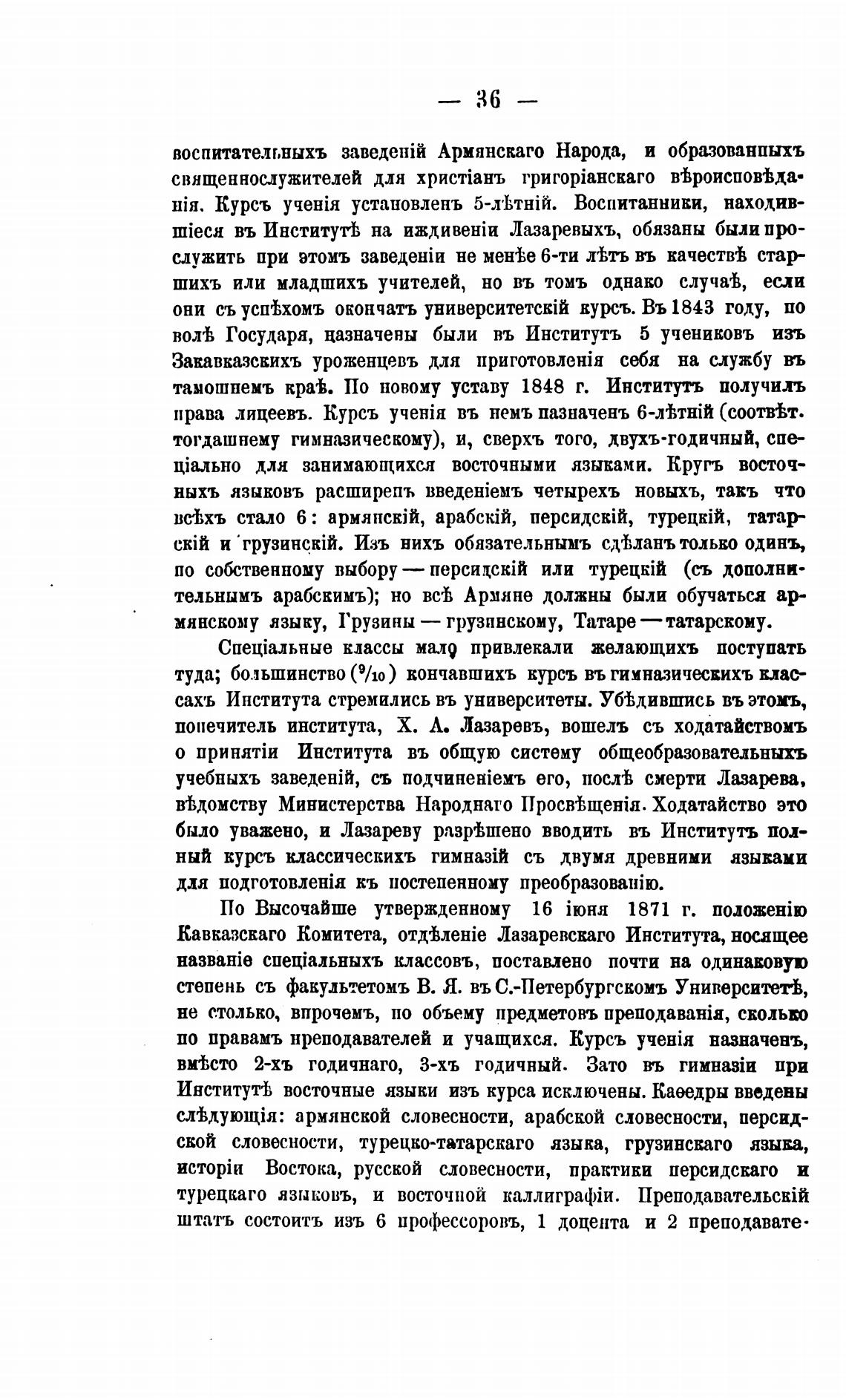 — 36 —

воспитательныхъ заведеній Армянскаго Народа, и образованныхъ священнослужителей для христіанъ григоріанскаго вѣроисповѣданія. Курсъ ученія установленъ 5-лѣтній. Воспитанники, находившіеся въ Институтѣ на иждивеніи Лазаревыхъ, обязаны были прослужить при этомъ заведеніи не менѣе 6-ти лѣтъ въ качествѣ старшихъ или младшихъ учителей, но въ томъ однако случаѣ, если они съ успѣхомъ окончатъ университетскій курсъ. Въ 1843 году, по волѣ Государя, назначены были въ Институтъ 5 учениковъ изъ Закавказскихъ уроженцевъ для приготовленія себя на службу въ тамошнемъ краѣ. По новому уставу 1848 г. Институтъ получилъ права лицеевъ. Курсъ ученія въ немъ назначенъ 6-лѣтній (соотвѣт. тогдашнему гимназическому), и, сверхъ того, двухъ-годичный, спеціально для занимающихся восточными языками. Кругъ восточныхъ языковъ расширенъ введеніемъ четырехъ новыхъ, такъ что всѣхъ стало 6: армянскій, арабскій, персидскій, турецкій, татарскій и грузинскій. Изъ нихъ обязательнымъ сдѣланъ только одинъ, по собственному выбору — персидскій или турецкій (съ дополнительнымъ арабскимъ); но всѣ Армяне должны были обучаться армянскому языку, Грузины — грузинскому, Татаре — татарскому.

Спеціальные классы мало привлекали желающихъ поступать туда; большинство ($^9/_{10}$) кончавшихъ курсъ въ гимназическихъ классахъ Института стремились въ университеты. Убѣдившись въ этомъ, попечитель института, Х. А. Лазаревъ, вошелъ съ ходатайствомъ о принятіи Института въ общую систему общеобразовательныхъ учебныхъ заведеній, съ подчиненіемъ его, послѣ смерти Лазарева, вѣдомству Министерства Народнаго Просвѣщенія. Ходатайство это было уважено, и Лазареву разрѣшено вводить въ Институтъ полный курсъ классическихъ гимназій съ двумя древними языками для подготовленія къ постепенному преобразованію.

По Высочайше утвержденному 16 іюня 1871 г. положенію Кавказскаго Комитета, отдѣленіе Лазаревскаго Института, носящее названіе спеціальныхъ классовъ, поставлено почти на одинаковую степень съ факультетомъ В. Я. въ С.-Петербургскомъ Университетѣ, не столько, впрочемъ, по объему предметовъ преподаванія, сколько по правамъ преподавателей и учащихся. Курсъ ученія назначенъ, вмѣсто 2-хъ годичнаго, 3-хъ годичный. Зато въ гимназіи при Институтѣ восточные языки изъ курса исключены. Каѳедры введены слѣдующія: армянской словесности, арабской словесности, персидской словесности, турецко-татарскаго языка, грузинскаго языка, исторіи Востока, русской словесности, практики персидскаго и турецкаго языковъ, и восточной каллиграфіи. Преподавательскій штатъ состоитъ изъ 6 профессоровъ, 1 доцента и 2 преподавате-